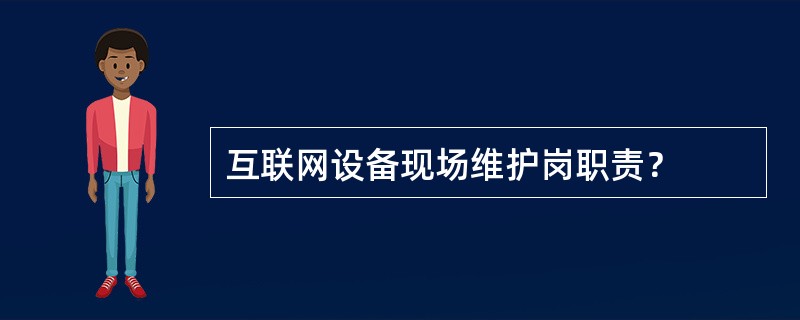 互联网设备现场维护岗职责？